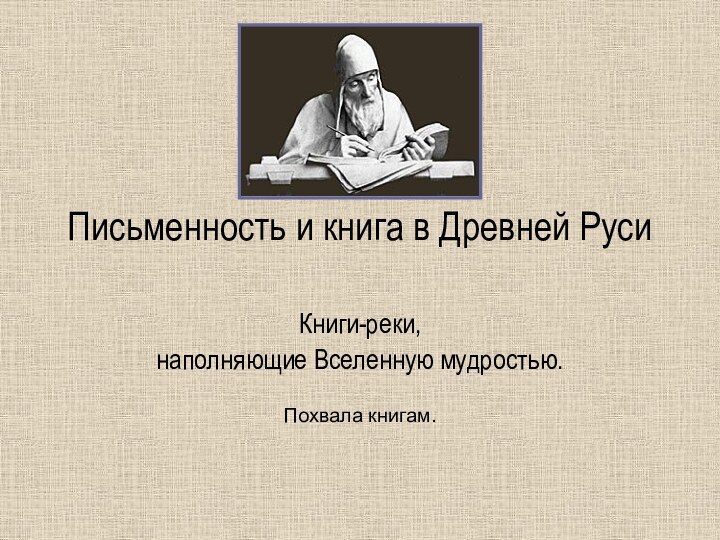 Письменность и книга в Древней Руси

Книги-реки,
наполняющие Вселенную мудростью.

Похвала книгам.